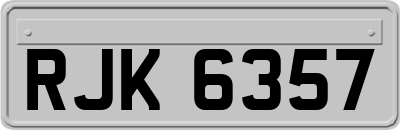 RJK 6357